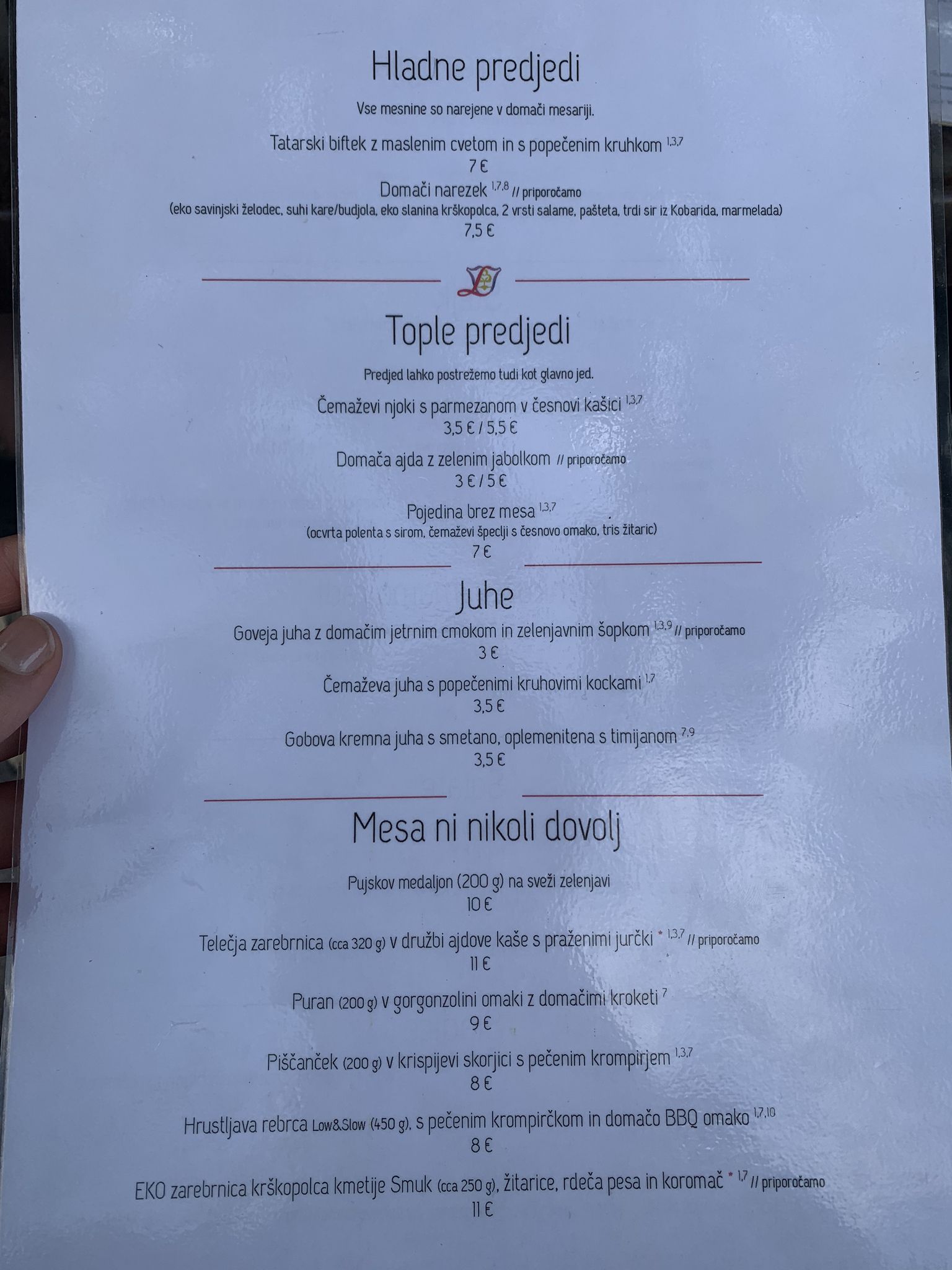 Hladne predjedi

Vse mesnine so narejene v domači mesariji.

Tatarski biftek z maslenim cvetom in s popečenim kruhkom $^{1,3,7}$
7 €

Domači narezek $^{1,7,8}$ // priporočamo
(eko savinjski želodec, suhi kare/budjola, eko slanina krškopolca, 2 vrsti salame, pašteta, trdi sir iz Kobarida, marmelada)
7,5 €

Tople predjedi

Predjed lahko postrežemo tudi kot glavno jed.

Čemaževi njoki s parmezanom v česnovi kašici $^{1,3,7}$
3,5 € / 5,5 €

Domača ajda z zelenim jabolkom // priporočamo
3 € / 5 €

Pojedina brez mesa $^{1,3,7}$
(ocvrta polenta s sirom, čemaževi špeclji s česnovo omako, tris žitaric)
7 €

Juhe

Goveja juha z domačim jetrnim cmokom in zelenjavnim šopkom $^{1,3,9}$ // priporočamo
3 €

Čemaževa juha s popečenimi kruhovimi kockami $^{1,7}$
3,5 €

Gobova kremna juha s smetano, oplemenitena s timijanom $^{7,9}$
3,5 €

Mesa ni nikoli dovolj

Pujskov medaljon (200 g) na sveži zelenjavi
10 €

Telečja zarebrnica (cca 320 g) v družbi ajdove kaše s praženimi jurčki * $^{1,3,7}$ // priporočamo
11 €

Puran (200 g) v gorgonzolini omaki z domačimi kroketi $^{7}$
9 €

Piščanček (200 g) v krispijevi skorjici s pečenim krompirjem $^{1,3,7}$
8 €

Hrustljava rebrca Low&Slow (450 g), s pečenim krompirčkom in domačo BBQ omako $^{1,7,10}$
8 €

EKO zarebrnica krškopolca kmetije Smuk (cca 250 g), žitarice, rdeča pesa in koromač * $^{1,7}$ // priporočamo
11 €